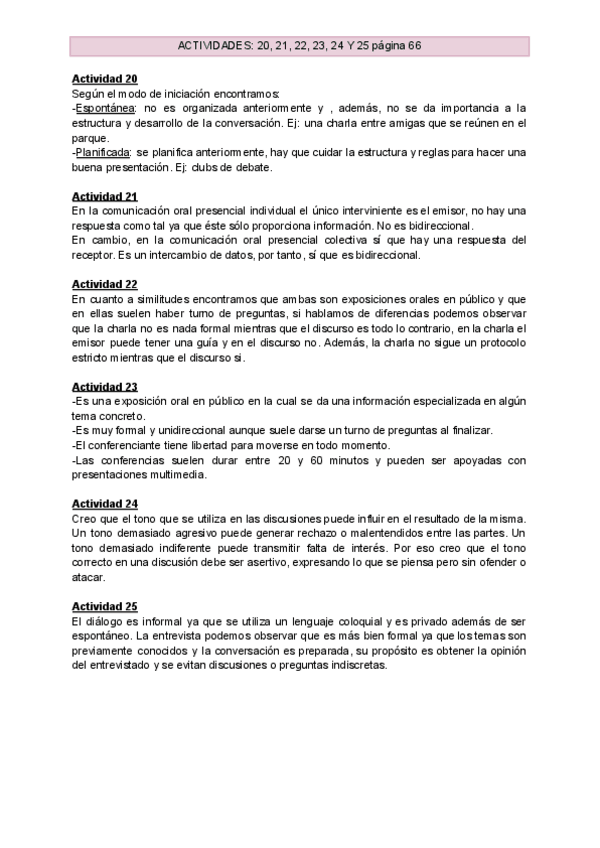 ACTIVIDADES: 20, 21, 22, 23, 24 Y 25 página 66

Actividad 20
Según el modo de iniciación encontramos:
-Espontánea: no es organizada anteriormente y , además, no se da importancia a la estructura y desarrollo de la conversación. Ej: una charla entre amigas que se reúnen en el parque.
-Planificada: se planifica anteriormente, hay que cuidar la estructura y reglas para hacer una buena presentación. Ej: clubs de debate.

Actividad 21
En la comunicación oral presencial individual el único interviniente es el emisor, no hay una respuesta como tal ya que éste sólo proporciona información. No es bidireccional.
En cambio, en la comunicación oral presencial colectiva sí que hay una respuesta del receptor. Es un intercambio de datos, por tanto, sí que es bidireccional.

Actividad 22
En cuanto a similitudes encontramos que ambas son exposiciones orales en público y que en ellas suelen haber turno de preguntas, si hablamos de diferencias podemos observar que la charla no es nada formal mientras que el discurso es todo lo contrario, en la charla el emisor puede tener una guía y en el discurso no. Además, la charla no sigue un protocolo estricto mientras que el discurso si.

Actividad 23
-Es una exposición oral en público en la cual se da una información especializada en algún tema concreto.
-Es muy formal y unidireccional aunque suele darse un turno de preguntas al finalizar.
-El conferenciante tiene libertad para moverse en todo momento.
-Las conferencias suelen durar entre 20 y 60 minutos y pueden ser apoyadas con presentaciones multimedia.

Actividad 24
Creo que el tono que se utiliza en las discusiones puede influir en el resultado de la misma. Un tono demasiado agresivo puede generar rechazo o malentendidos entre las partes. Un tono demasiado indiferente puede transmitir falta de interés. Por eso creo que el tono correcto en una discusión debe ser asertivo, expresando lo que se piensa pero sin ofender o atacar.

Actividad 25
El diálogo es informal ya que se utiliza un lenguaje coloquial y es privado además de ser espontáneo. La entrevista podemos observar que es más bien formal ya que los temas son previamente conocidos y la conversación es preparada, su propósito es obtener la opinión del entrevistado y se evitan discusiones o preguntas indiscretas.